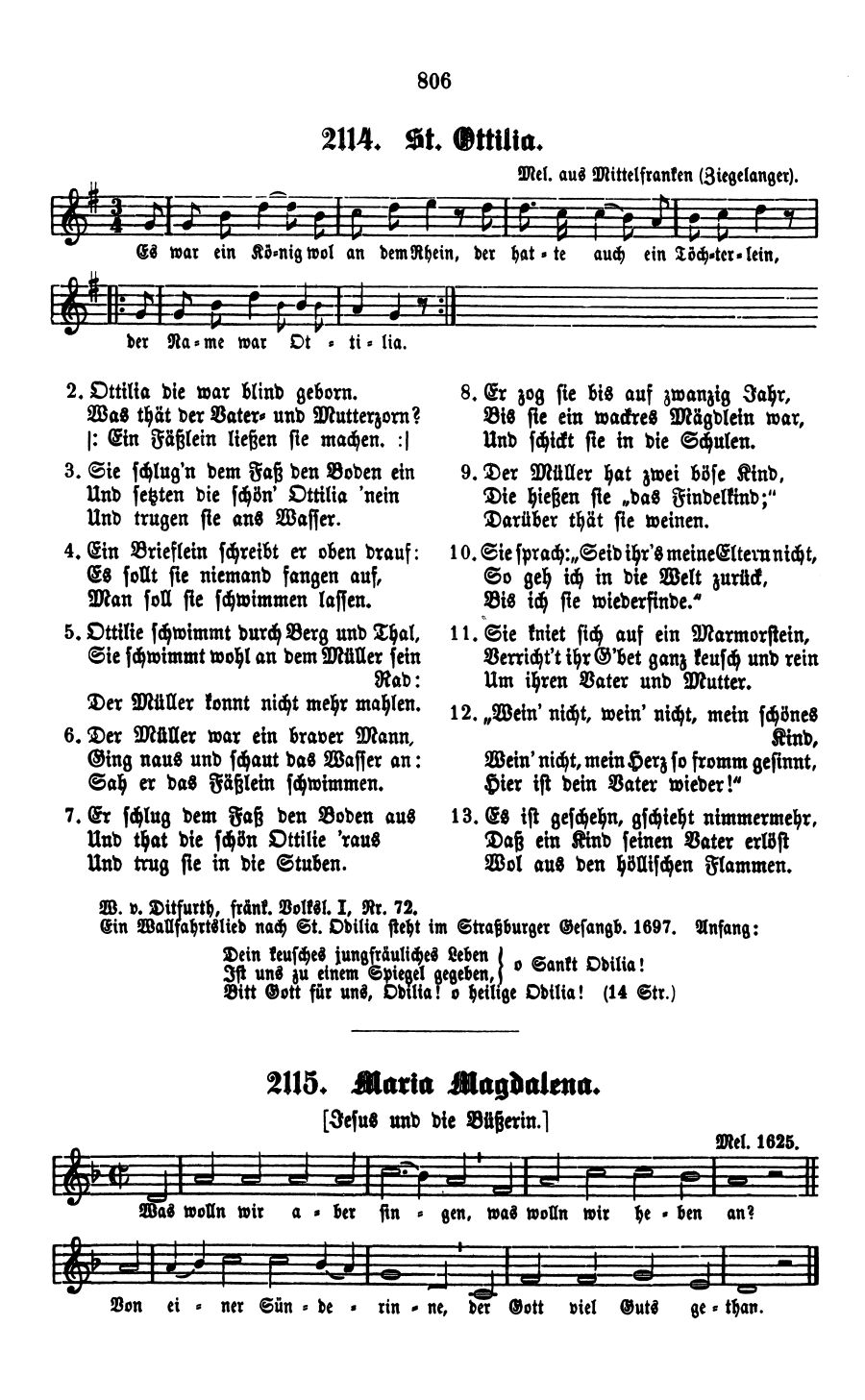 806

2114. St. Ottilia.

Mel. aus Mittelfranken (Ziegelanger).

Es war ein Kö-nig wol an dem Rhein, der hat-te auch ein Töch-ter-lein,

der Na-me war Ot-ti-lia.

2. Ottilia die war blind geborn.
Was thät der Vater- und Mutterzorn?
|: Ein Fäßlein ließen sie machen. :|

3. Sie schlug'n dem Faß den Boden ein
Und setzten die schön' Ottilia 'nein
Und trugen sie ans Wasser.

4. Ein Brieflein schreibt er oben drauf:
Es sollt sie niemand fangen auf,
Man soll sie schwimmen lassen.

5. Ottilie schwimmt durch Berg und Thal,
Sie schwimmt wohl an dem Müller sein Rad:
Der Müller konnt nicht mehr mahlen.

6. Der Müller war ein braver Mann,
Ging naus und schaut das Wasser an:
Sah er das Fäßlein schwimmen.

7. Er schlug dem Faß den Boden aus
Und that die schön Ottilie 'raus
Und trug sie in die Stuben.

8. Er zog sie bis auf zwanzig Jahr,
Bis sie ein wackres Mägdlein war,
Und schickt sie in die Schulen.

9. Der Müller hat zwei böse Kind,
Die hießen sie „das Findelkind;"
Darüber thät sie weinen.

10. Sie sprach: „Seid ihr's meine Eltern nicht,
So geh ich in die Welt zurück,
Bis ich sie wiederfinde."

11. Sie kniet sich auf ein Marmorstein,
Verricht't ihr G'bet ganz keusch und rein
Um ihren Vater und Mutter.

12. „Wein' nicht, wein' nicht, mein schönes Kind,
Wein' nicht, mein Herz so fromm gesinnt,
Hier ist dein Vater wieder!"

13. Es ist geschehn, gschieht nimmermehr,
Daß ein Kind seinen Vater erlöst
Wol aus den höllischen Flammen.

W. v. Ditfurth, fränk. Volksl. I, Nr. 72.
Ein Wallfahrtslied nach St. Odilia steht im Straßburger Gesangb. 1697. Anfang:
Dein keusches jungfräuliches Leben
Ist uns zu einem Spiegel gegeben, } o Sankt Odilia!
Bitt Gott für uns, Odilia! o heilige Odilia! (14 Str.)

2115. Maria Magdalena.

[Jesus und die Büßerin.]

Mel. 1625.

Was wolln wir a-ber sin-gen, was wolln wir he-ben an?

Von ei-ner Sün-de-rin-ne, der Gott viel Guts ge-than.